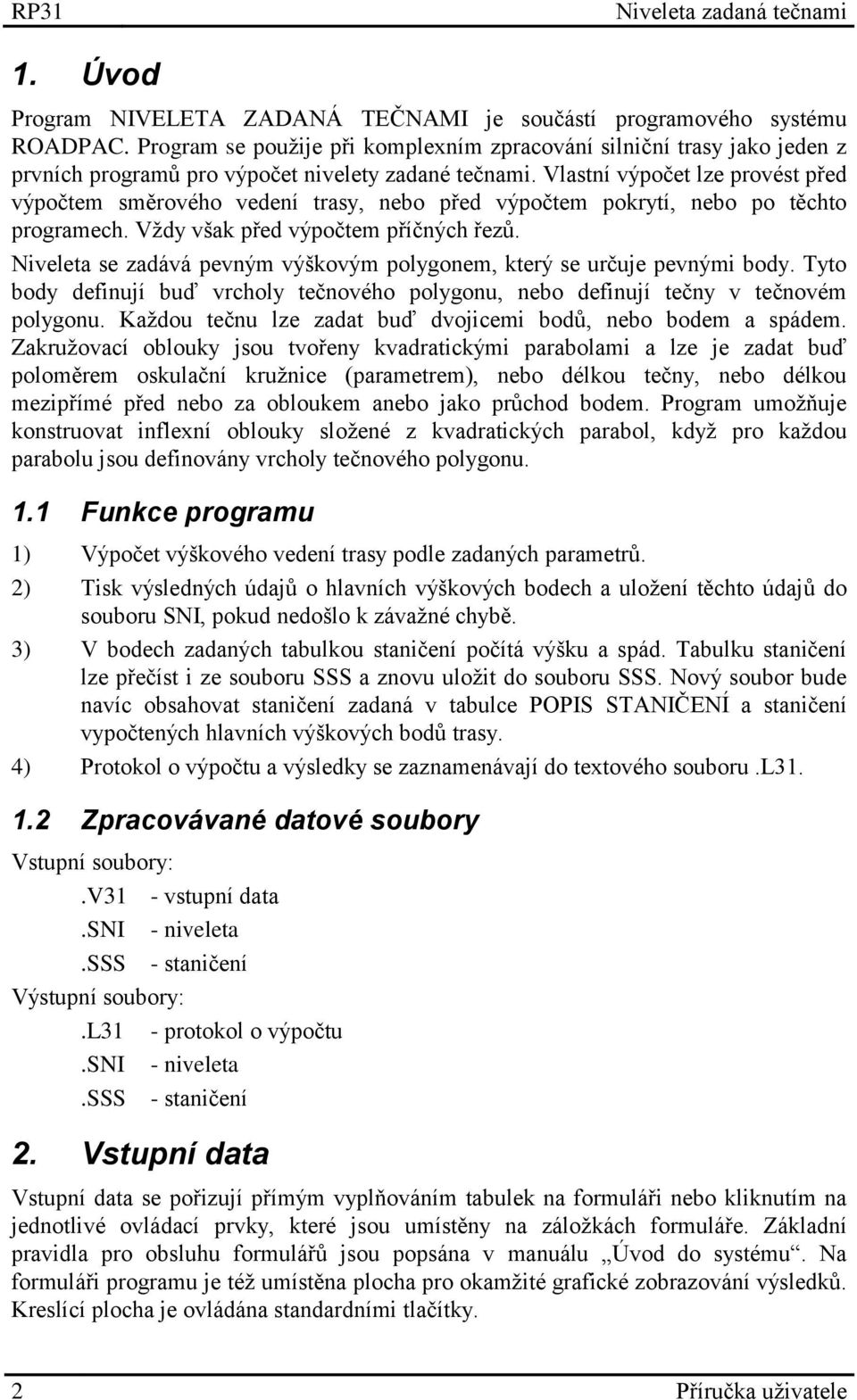 RP31 Niveleta zadaná tečnami

1. Úvod

Program NIVELETA ZADANÁ TEČNAMI je součástí programového systému ROADPAC. Program se použije při komplexním zpracování silniční trasy jako jeden z prvních programů pro výpočet nivelety zadané tečnami. Vlastní výpočet lze provést před výpočtem směrového vedení trasy, nebo před výpočtem pokrytí, nebo po těchto programech. Vždy však před výpočtem příčných řezů.

Niveleta se zadává pevným výškovým polygonem, který se určuje pevnými body. Tyto body definují buď vrcholy tečnového polygonu, nebo definují tečny v tečnovém polygonu. Každou tečnu lze zadat buď dvojicemi bodů, nebo bodem a spádem. Zakružovací oblouky jsou tvořeny kvadratickými parabolami a lze je zadat buď poloměrem oskulační kružnice (parametrem), nebo délkou tečny, nebo délkou mezipřímé před nebo za obloukem anebo jako průchod bodem. Program umožňuje konstruovat inflexní oblouky složené z kvadratických parabol, když pro každou parabolu jsou definovány vrcholy tečnového polygonu.

1.1 Funkce programu

1) Výpočet výškového vedení trasy podle zadaných parametrů.

2) Tisk výsledných údajů o hlavních výškových bodech a uložení těchto údajů do souboru SNI, pokud nedošlo k závažné chybě.

3) V bodech zadaných tabulkou staničení počítá výšku a spád. Tabulku staničení lze přečíst i ze souboru SSS a znovu uložit do souboru SSS. Nový soubor bude navíc obsahovat staničení zadaná v tabulce POPIS STANIČENÍ a staničení vypočtených hlavních výškových bodů trasy.

4) Protokol o výpočtu a výsledky se zaznamenávají do textového souboru .L31.

1.2 Zpracovávané datové soubory

Vstupní soubory:
.V31 - vstupní data
.SNI - niveleta
.SSS - staničení
Výstupní soubory:
.L31 - protokol o výpočtu
.SNI - niveleta
.SSS - staničení

2. Vstupní data

Vstupní data se pořizují přímým vyplňováním tabulek na formuláři nebo kliknutím na jednotlivé ovládací prvky, které jsou umístěny na záložkách formuláře. Základní pravidla pro obsluhu formulářů jsou popsána v manuálu „Úvod do systému“. Na formuláři programu je též umístěna plocha pro okamžité grafické zobrazování výsledků. Kreslící plocha je ovládána standardními tlačítky.

2 Příručka uživatele